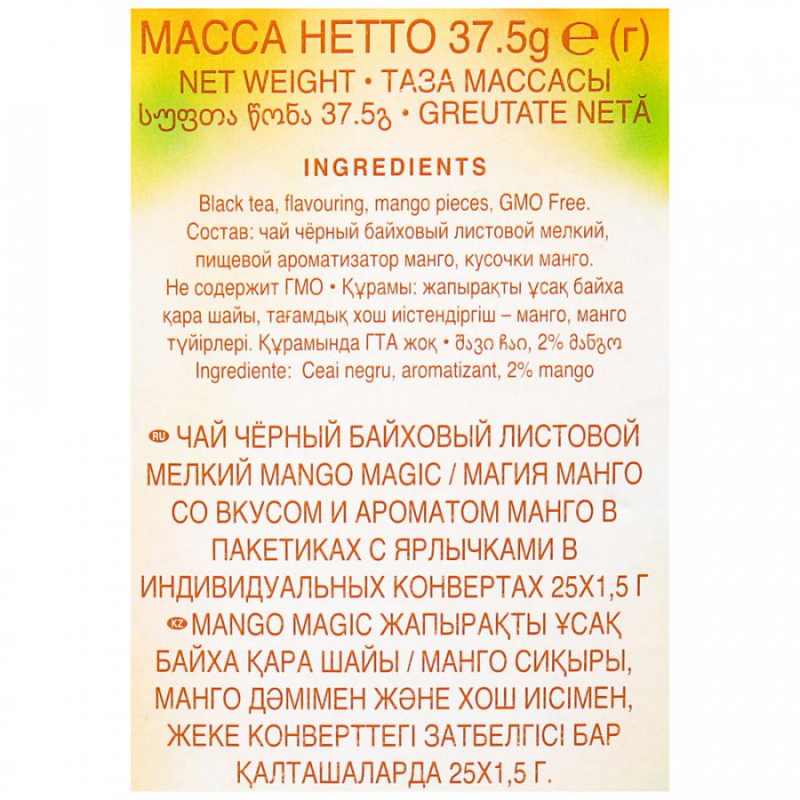 МАССА НЕТТО 37.5g ℮ (г)
NET WEIGHT • ТАЗА МАССАСЫ
სუფთა წონა 37.5გ • GREUTATE NETĂ

INGREDIENTS

Black tea, flavouring, mango pieces, GMO Free. Состав: чай чёрный байховый листовой мелкий, пищевой ароматизатор манго, кусочки манго. Не содержит ГМО • Құрамы: жапырақты ұсақ байха қара шайы, тағамдық хош иістендіргіш – манго, манго түйірлері. Құрамында ГТА жоқ • შავი ჩაი, 2% მანგო Ingrediente: Ceai negru, aromatizant, 2% mango

RU ЧАЙ ЧЁРНЫЙ БАЙХОВЫЙ ЛИСТОВОЙ МЕЛКИЙ MANGO MAGIC / МАГИЯ МАНГО СО ВКУСОМ И АРОМАТОМ МАНГО В ПАКЕТИКАХ С ЯРЛЫЧКАМИ В ИНДИВИДУАЛЬНЫХ КОНВЕРТАХ 25Х1,5 Г
KZ MANGO MAGIC ЖАПЫРАҚТЫ ҰСАҚ БАЙХА ҚАРА ШАЙЫ / МАНГО СИҚЫРЫ, МАНГО ДӘМІМЕН ЖӘНЕ ХОШ ИІСІМЕН, ЖЕКЕ КОНВЕРТТЕГІ ЗАТБЕЛГІСІ БАР ҚАЛТАШАЛАРДА 25Х1,5 Г.